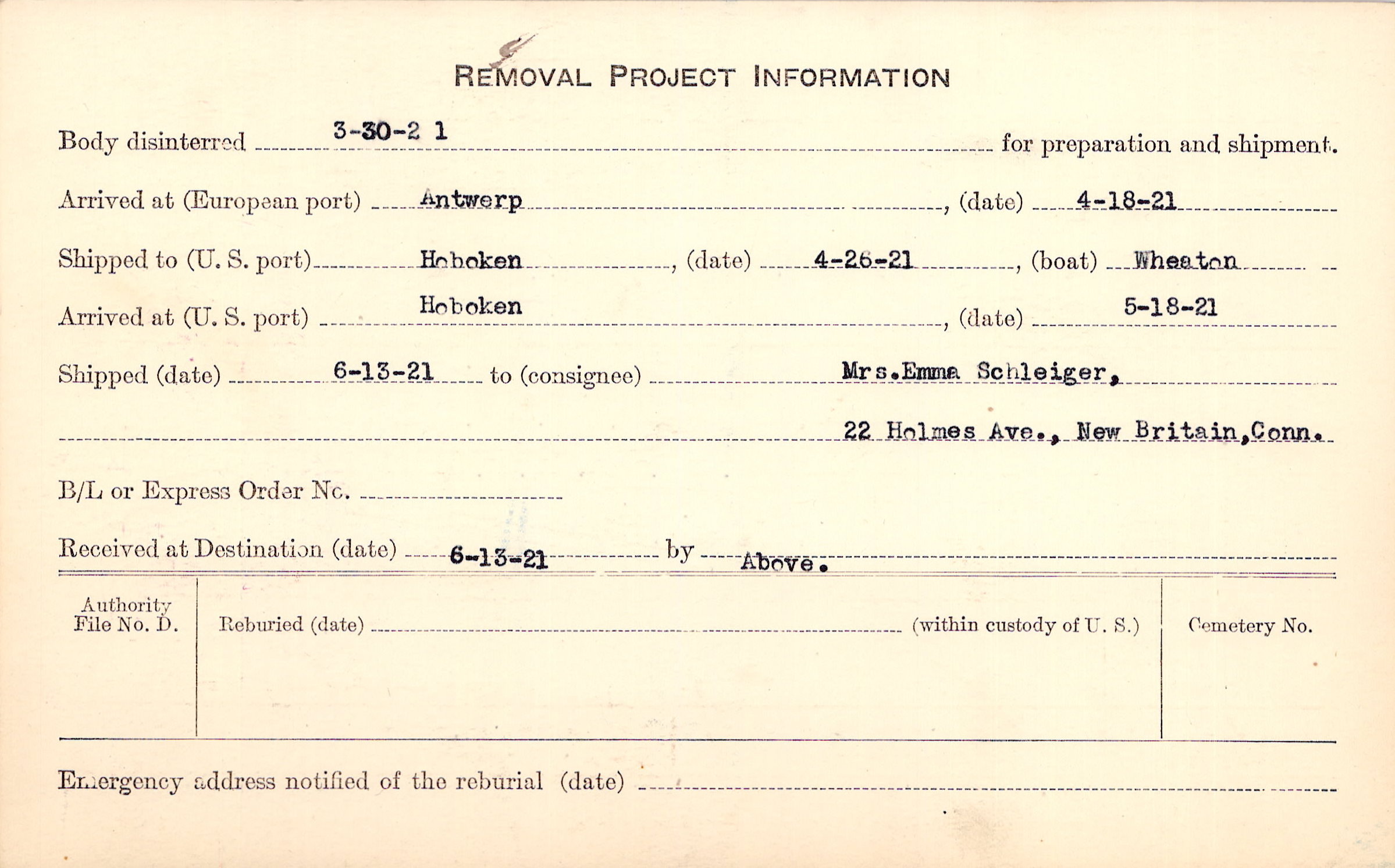 REMOVAL PROJECT INFORMATION

Body disinterred 3-30-2 1 for preparation and shipment.

Arrived at (European port) Antwerp, (date) 4-18-21

Shipped to (U. S. port) Hoboken, (date) 4-26-21, (boat) Wheaton

Arrived at (U. S. port) Hoboken, (date) 5-18-21

Shipped (date) 6-13-21 to (consignee) Mrs.Emma Schleiger,

22 Holmes Ave., New Britain,Conn.

B/L or Express Order No. ____

Received at Destination (date) 6-13-21 by Above.

Authority File No. D.

Reburied (date) ____ (within custody of U. S.)

Cemetery No.

Emergency address notified of the reburial (date) ____